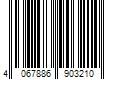 4 067886 903210